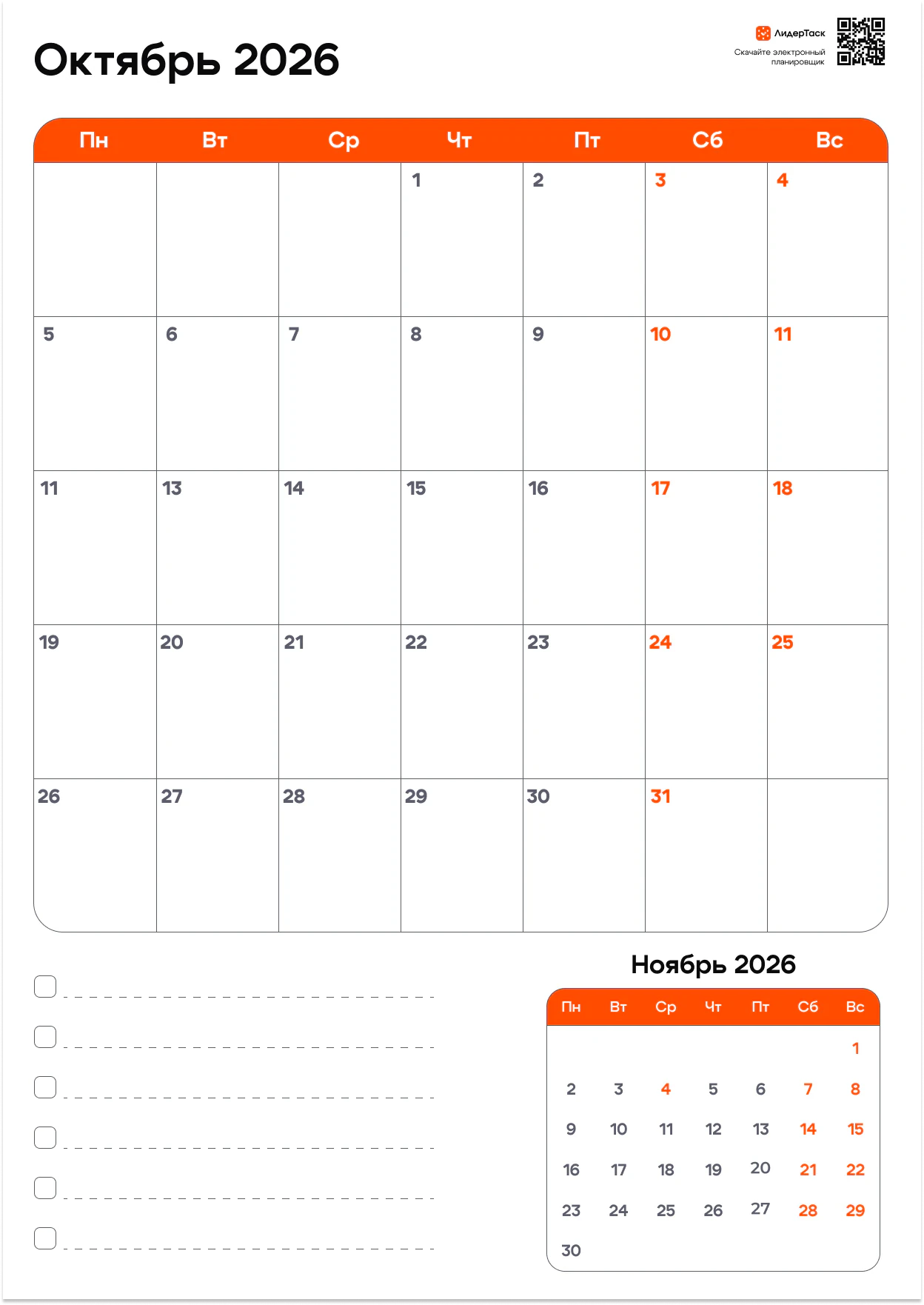 Октябрь 2026

ЛидерТаск
Скачайте электронный планировщик

| Пн | Вт | Ср | Чт | Пт | Сб | Вс |
|---|---|---|---|---|---|---|
| | | | 1 | 2 | 3 | 4 |
| 5 | 6 | 7 | 8 | 9 | 10 | 11 |
| 11 | 13 | 14 | 15 | 16 | 17 | 18 |
| 19 | 20 | 21 | 22 | 23 | 24 | 25 |
| 26 | 27 | 28 | 29 | 30 | 31 | |

Ноябрь 2026

| Пн | Вт | Ср | Чт | Пт | Сб | Вс |
|---|---|---|---|---|---|---|
| | | | | | | 1 |
| 2 | 3 | 4 | 5 | 6 | 7 | 8 |
| 9 | 10 | 11 | 12 | 13 | 14 | 15 |
| 16 | 17 | 18 | 19 | 20 | 21 | 22 |
| 23 | 24 | 25 | 26 | 27 | 28 | 29 |
| 30 | | | | | | |